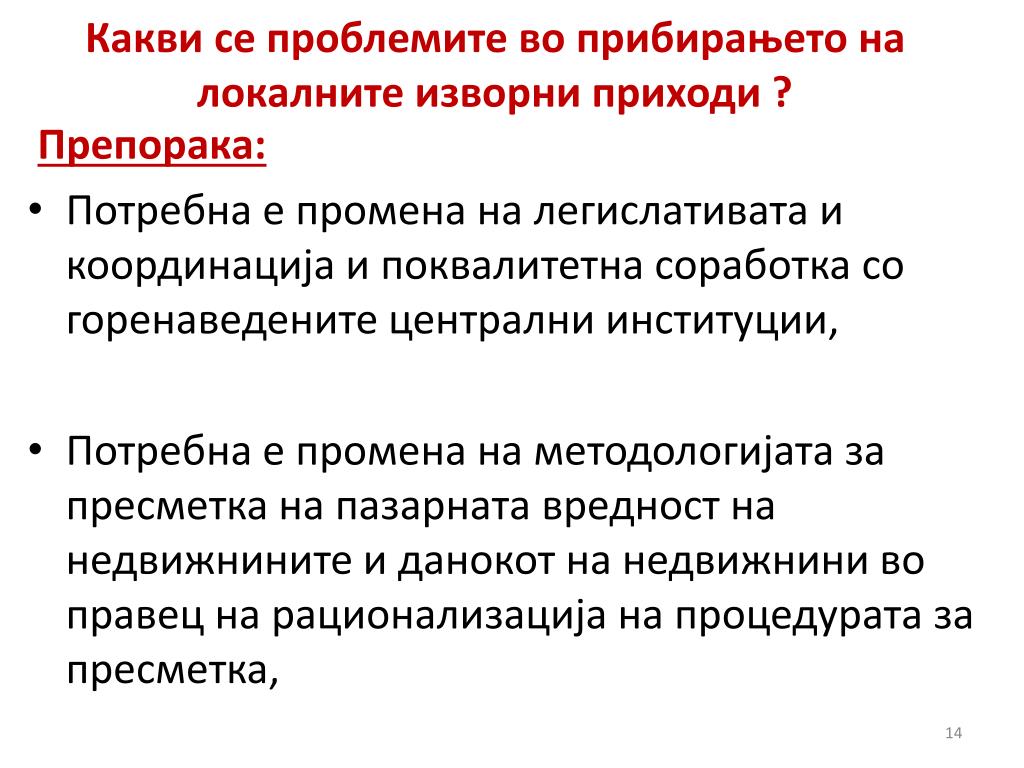 Какви се проблемите во прибирањето на локалните изворни приходи ?

Препорака:

• Потребна е промена на легислативата и координација и поквалитетна соработка со горенаведените централни институции,

• Потребна е промена на методологијата за пресметка на пазарната вредност на недвижнините и данокот на недвижнини во правец на рационализација на процедурата за пресметка,

14